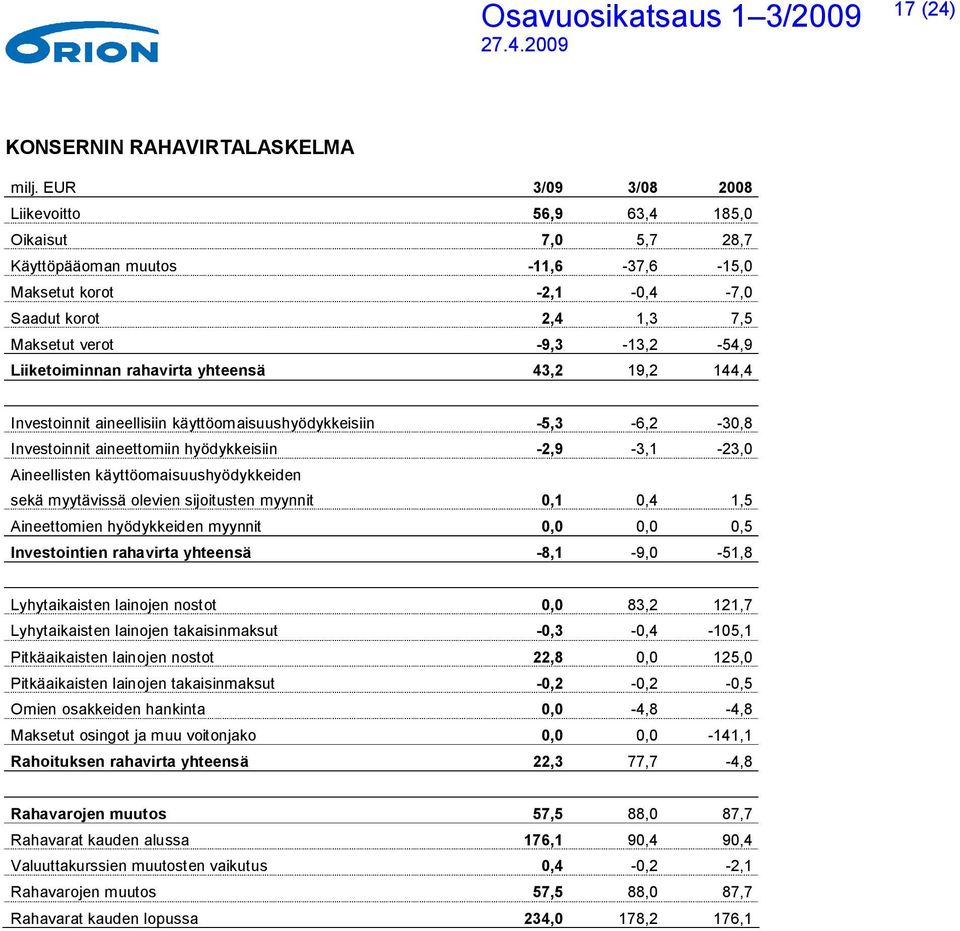 ORION

Osavuosikatsaus 1–3/2009
27.4.2009

17 (24)

KONSERNIN RAHAVIRTALASKELMA

| milj. EUR | 3/09 | 3/08 | 2008 |
|---|---|---|---|
| Liikevoitto | 56,9 | 63,4 | 185,0 |
| Oikaisut | 7,0 | 5,7 | 28,7 |
| Käyttöpääoman muutos | -11,6 | -37,6 | -15,0 |
| Maksetut korot | -2,1 | -0,4 | -7,0 |
| Saadut korot | 2,4 | 1,3 | 7,5 |
| Maksetut verot | -9,3 | -13,2 | -54,9 |
| Liiketoiminnan rahavirta yhteensä | 43,2 | 19,2 | 144,4 |
| | | | |
| Investoinnit aineellisiin käyttöomaisuushyödykkeisiin | -5,3 | -6,2 | -30,8 |
| Investoinnit aineettomiin hyödykkeisiin | -2,9 | -3,1 | -23,0 |
| Aineellisten käyttöomaisuushyödykkeiden sekä myytävissä olevien sijoitusten myynnit | 0,1 | 0,4 | 1,5 |
| Aineettomien hyödykkeiden myynnit | 0,0 | 0,0 | 0,5 |
| Investointien rahavirta yhteensä | -8,1 | -9,0 | -51,8 |
| | | | |
| Lyhytaikaisten lainojen nostot | 0,0 | 83,2 | 121,7 |
| Lyhytaikaisten lainojen takaisinmaksut | -0,3 | -0,4 | -105,1 |
| Pitkäaikaisten lainojen nostot | 22,8 | 0,0 | 125,0 |
| Pitkäaikaisten lainojen takaisinmaksut | -0,2 | -0,2 | -0,5 |
| Omien osakkeiden hankinta | 0,0 | -4,8 | -4,8 |
| Maksetut osingot ja muu voitonjako | 0,0 | 0,0 | -141,1 |
| Rahoituksen rahavirta yhteensä | 22,3 | 77,7 | -4,8 |
| | | | |
| Rahavarojen muutos | 57,5 | 88,0 | 87,7 |
| Rahavarat kauden alussa | 176,1 | 90,4 | 90,4 |
| Valuuttakurssien muutosten vaikutus | 0,4 | -0,2 | -2,1 |
| Rahavarojen muutos | 57,5 | 88,0 | 87,7 |
| Rahavarat kauden lopussa | 234,0 | 178,2 | 176,1 |